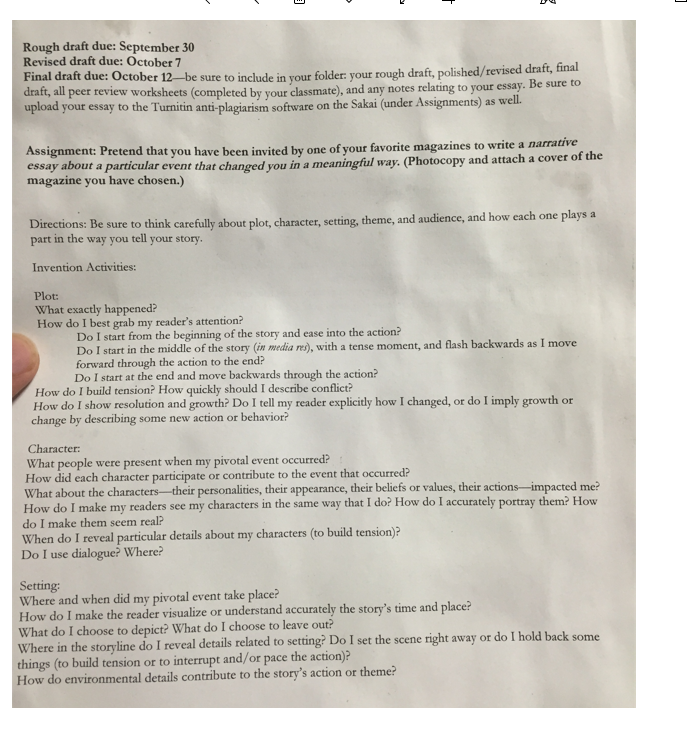 Rough draft due: September 30
Revised draft due: October 7
Final draft due: October 12—be sure to include in your folder: your rough draft, polished/revised draft, final draft, all peer review worksheets (completed by your classmate), and any notes relating to your essay. Be sure to upload your essay to the Turnitin anti-plagiarism software on the Sakai (under Assignments) as well.

Assignment: Pretend that you have been invited by one of your favorite magazines to write a narrative essay about a particular event that changed you in a meaningful way. (Photocopy and attach a cover of the magazine you have chosen.)

Directions: Be sure to think carefully about plot, character, setting, theme, and audience, and how each one plays a part in the way you tell your story.

Invention Activities:

Plot:
What exactly happened?
How do I best grab my reader's attention?
Do I start from the beginning of the story and ease into the action?
Do I start in the middle of the story (in media res), with a tense moment, and flash backwards as I move forward through the action to the end?
Do I start at the end and move backwards through the action?
How do I build tension? How quickly should I describe conflict?
How do I show resolution and growth? Do I tell my reader explicitly how I changed, or do I imply growth or change by describing some new action or behavior?

Character:
What people were present when my pivotal event occurred?
How did each character participate or contribute to the event that occurred?
What about the characters—their personalities, their appearance, their beliefs or values, their actions—impacted me?
How do I make my readers see my characters in the same way that I do? How do I accurately portray them? How do I make them seem real?
When do I reveal particular details about my characters (to build tension)?
Do I use dialogue? Where?

Setting:
Where and when did my pivotal event take place?
How do I make the reader visualize or understand accurately the story's time and place?
What do I choose to depict? What do I choose to leave out?
Where in the storyline do I reveal details related to setting? Do I set the scene right away or do I hold back some things (to build tension or to interrupt and/or pace the action)?
How do environmental details contribute to the story's action or theme?